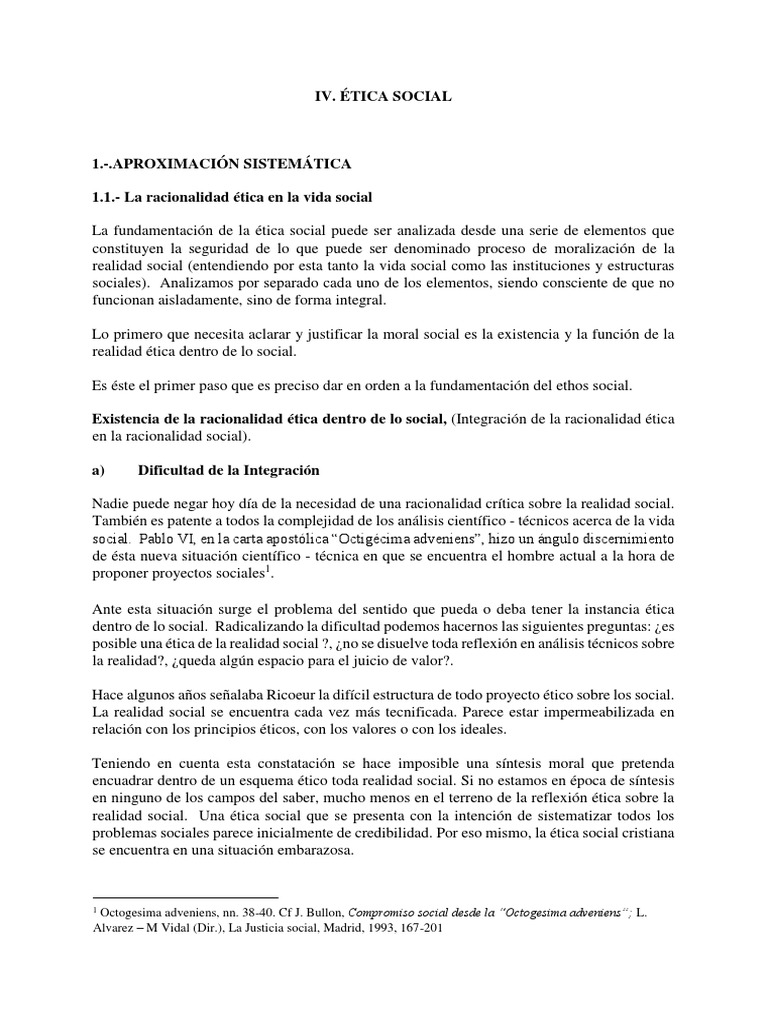 IV. ÉTICA SOCIAL

1.-.APROXIMACIÓN SISTEMÁTICA

1.1.- La racionalidad ética en la vida social

La fundamentación de la ética social puede ser analizada desde una serie de elementos que constituyen la seguridad de lo que puede ser denominado proceso de moralización de la realidad social (entendiendo por esta tanto la vida social como las instituciones y estructuras sociales). Analizamos por separado cada uno de los elementos, siendo consciente de que no funcionan aisladamente, sino de forma integral.

Lo primero que necesita aclarar y justificar la moral social es la existencia y la función de la realidad ética dentro de lo social.

Es éste el primer paso que es preciso dar en orden a la fundamentación del ethos social.

Existencia de la racionalidad ética dentro de lo social, (Integración de la racionalidad ética en la racionalidad social).

a) Dificultad de la Integración

Nadie puede negar hoy día de la necesidad de una racionalidad crítica sobre la realidad social. También es patente a todos la complejidad de los análisis científico - técnicos acerca de la vida social. Pablo VI, en la carta apostólica "Octigécima adveniens", hizo un ángulo discernimiento de ésta nueva situación científico - técnica en que se encuentra el hombre actual a la hora de proponer proyectos sociales$^1$.

Ante esta situación surge el problema del sentido que pueda o deba tener la instancia ética dentro de lo social. Radicalizando la dificultad podemos hacernos las siguientes preguntas: ¿es posible una ética de la realidad social ?, ¿no se disuelve toda reflexión en análisis técnicos sobre la realidad?, ¿queda algún espacio para el juicio de valor?.

Hace algunos años señalaba Ricoeur la difícil estructura de todo proyecto ético sobre los social. La realidad social se encuentra cada vez más tecnificada. Parece estar impermeabilizada en relación con los principios éticos, con los valores o con los ideales.

Teniendo en cuenta esta constatación se hace imposible una síntesis moral que pretenda encuadrar dentro de un esquema ético toda realidad social. Si no estamos en época de síntesis en ninguno de los campos del saber, mucho menos en el terreno de la reflexión ética sobre la realidad social. Una ética social que se presenta con la intención de sistematizar todos los problemas sociales parece inicialmente de credibilidad. Por eso mismo, la ética social cristiana se encuentra en una situación embarazosa.

$^1$ Octogesima adveniens, nn. 38-40. Cf J. Bullon, Compromiso social desde la "Octogesima adveniens"; L. Alvarez – M Vidal (Dir.), La Justicia social, Madrid, 1993, 167-201